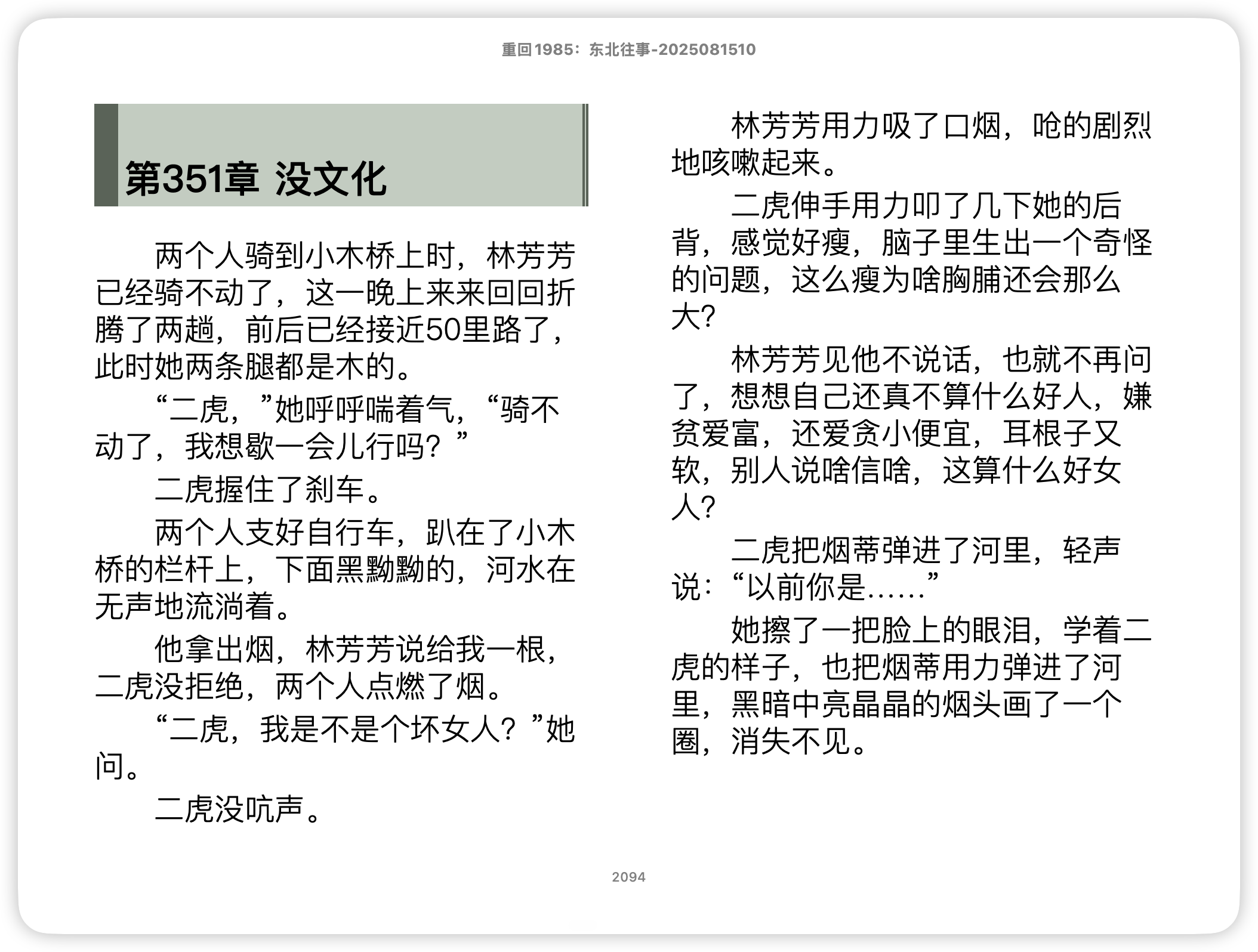 重回1985：东北往事-2025081510

第351章 没文化

两个人骑到小木桥上时，林芳芳已经骑不动了，这一晚上来来回回折腾了两趟，前后已经接近50里路了，此时她两条腿都是木的。

“二虎，”她呼呼喘着气，“骑不动了，我想歇一会儿行吗？”

二虎握住了刹车。

两个人支好自行车，趴在了小木桥的栏杆上，下面黑黝黝的，河水在无声地流淌着。

他拿出烟，林芳芳说给我一根，二虎没拒绝，两个人点燃了烟。

“二虎，我是不是个坏女人？”她问。

二虎没吭声。

林芳芳用力吸了口烟，呛的剧烈地咳嗽起来。

二虎伸手用力叩了几下她的后背，感觉好瘦，脑子里生出一个奇怪的问题，这么瘦为啥胸脯还会那么大?

林芳芳见他不说话，也就不再问了，想想自己还真不算什么好人，嫌贫爱富，还爱贪小便宜，耳根子又软，别人说啥信啥，这算什么好女人?

二虎把烟蒂弹进了河里，轻声说：“以前你是……”

她擦了一把脸上的眼泪，学着二虎的样子，也把烟蒂用力弹进了河里，黑暗中亮晶晶的烟头画了一个圈，消失不见。

2094